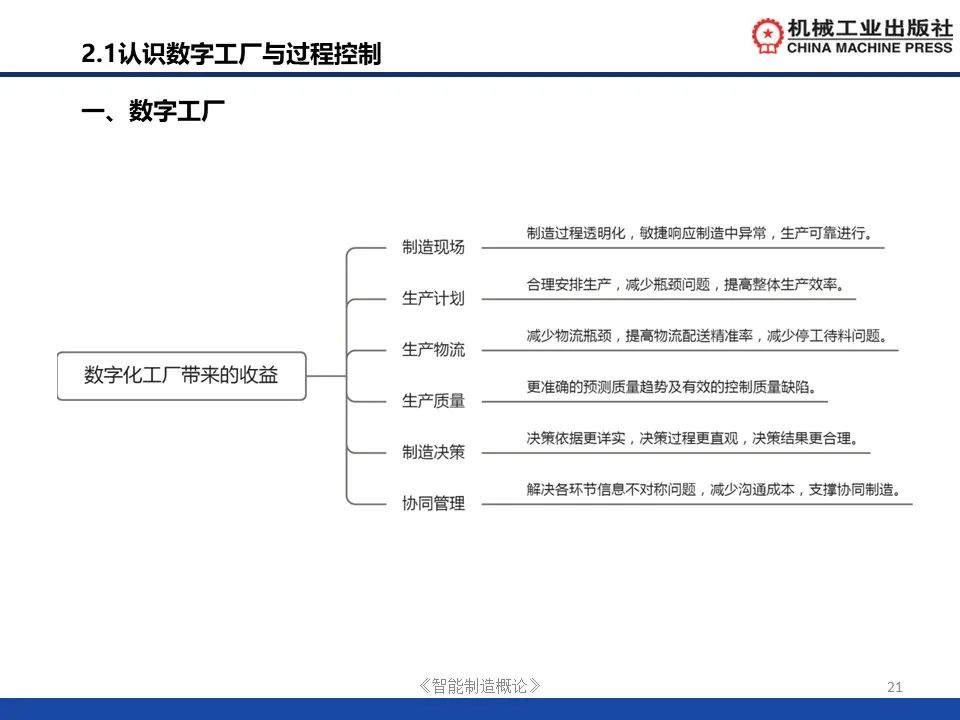 2.1认识数字工厂与过程控制

机械工业出版社
CHINA MACHINE PRESS

一、数字工厂

数字化工厂带来的收益

制造现场
制造过程透明化，敏捷响应制造中异常，生产可靠进行。

生产计划
合理安排生产，减少瓶颈问题，提高整体生产效率。

生产物流
减少物流瓶颈，提高物流配送精准率，减少停工待料问题。

生产质量
更准确的预测质量趋势及有效的控制质量缺陷。

制造决策
决策依据更详实，决策过程更直观，决策结果更合理。

协同管理
解决各环节信息不对称问题，减少沟通成本，支撑协同制造。

《智能制造概论》

21